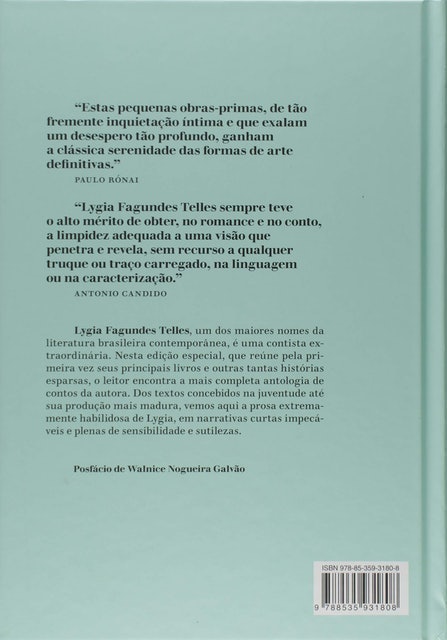 “Estas pequenas obras-primas, de tão fremente inquietação íntima e que exalam um desespero tão profundo, ganham a clássica serenidade das formas de arte definitivas.”
PAULO RÓNAI

“Lygia Fagundes Telles sempre teve o alto mérito de obter, no romance e no conto, a limpidez adequada a uma visão que penetra e revela, sem recurso a qualquer truque ou traço carregado, na linguagem ou na caracterização.”
ANTONIO CANDIDO

Lygia Fagundes Telles, um dos maiores nomes da literatura brasileira contemporânea, é uma contista extraordinária. Nesta edição especial, que reúne pela primeira vez seus principais livros e outras tantas histórias esparsas, o leitor encontra a mais completa antologia de contos da autora. Dos textos concebidos na juventude até sua produção mais madura, vemos aqui a prosa extremamente habilidosa de Lygia, em narrativas curtas impecáveis e plenas de sensibilidade e sutilezas.

Posfácio de Walnice Nogueira Galvão

ISBN 978-85-359-3180-8
9 788535 931808